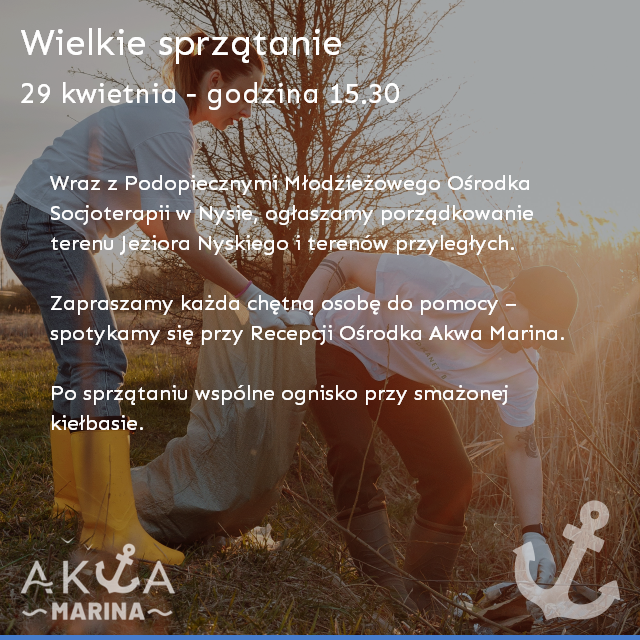 Wielkie sprzątanie
29 kwietnia - godzina 15.30

Wraz z Podopiecznymi Młodzieżowego Ośrodka Socjoterapii w Nysie, ogłaszamy porządkowanie terenu Jeziora Nyskiego i terenów przyległych.

Zapraszamy każda chętną osobę do pomocy – spotykamy się przy Recepcji Ośrodka Akwa Marina.

Po sprzątaniu wspólne ognisko przy smażonej kiełbasie.

AKWA
MARINA